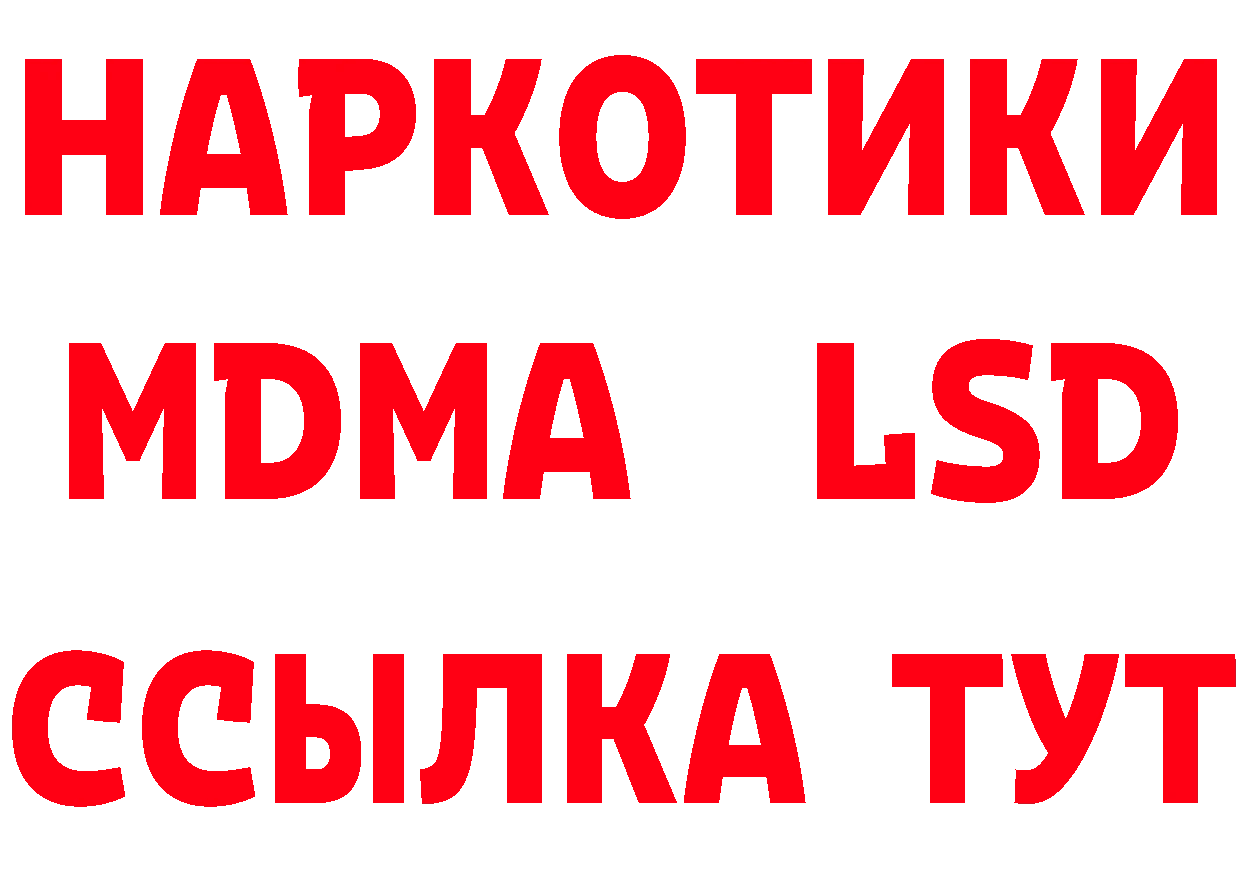 НАРКОТИКИ
MDMA LSD
ССЫЛКА ТУТ